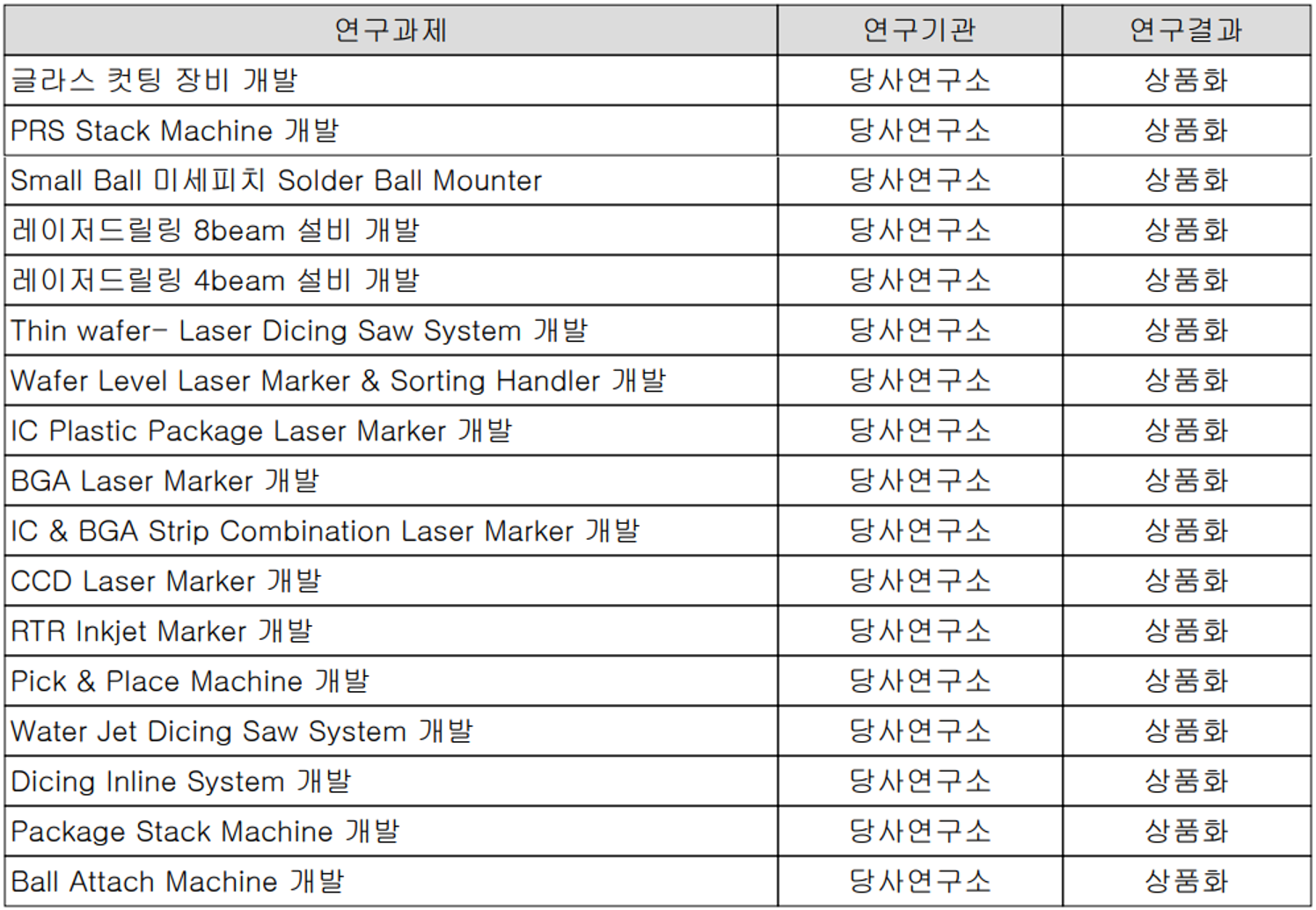 | 연구과제 | 연구기관 | 연구결과 |
|---|---|---|
| 글라스 컷팅 장비 개발 | 당사연구소 | 상품화 |
| PRS Stack Machine 개발 | 당사연구소 | 상품화 |
| Small Ball 미세피치 Solder Ball Mounter | 당사연구소 | 상품화 |
| 레이저드릴링 8beam 설비 개발 | 당사연구소 | 상품화 |
| 레이저드릴링 4beam 설비 개발 | 당사연구소 | 상품화 |
| Thin wafer- Laser Dicing Saw System 개발 | 당사연구소 | 상품화 |
| Wafer Level Laser Marker & Sorting Handler 개발 | 당사연구소 | 상품화 |
| IC Plastic Package Laser Marker 개발 | 당사연구소 | 상품화 |
| BGA Laser Marker 개발 | 당사연구소 | 상품화 |
| IC & BGA Strip Combination Laser Marker 개발 | 당사연구소 | 상품화 |
| CCD Laser Marker 개발 | 당사연구소 | 상품화 |
| RTR Inkjet Marker 개발 | 당사연구소 | 상품화 |
| Pick & Place Machine 개발 | 당사연구소 | 상품화 |
| Water Jet Dicing Saw System 개발 | 당사연구소 | 상품화 |
| Dicing Inline System 개발 | 당사연구소 | 상품화 |
| Package Stack Machine 개발 | 당사연구소 | 상품화 |
| Ball Attach Machine 개발 | 당사연구소 | 상품화 |